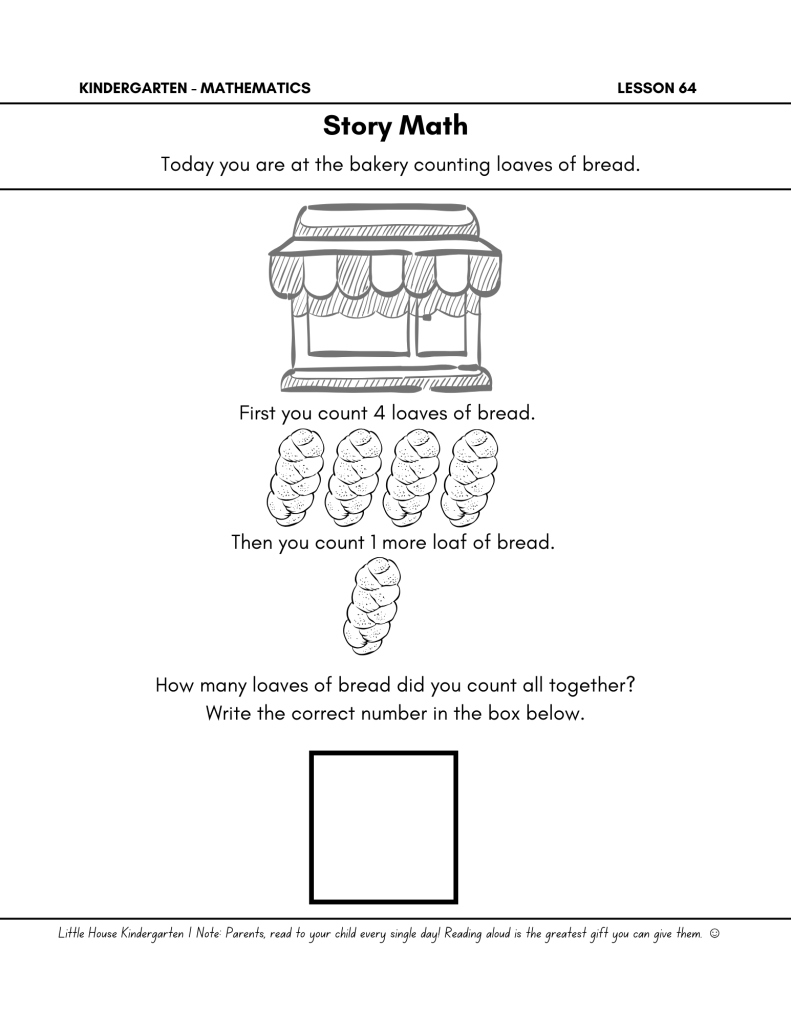 KINDERGARTEN - MATHEMATICS

LESSON 64

Story Math

Today you are at the bakery counting loaves of bread.

First you count 4 loaves of bread.

Then you count 1 more loaf of bread.

How many loaves of bread did you count all together?
Write the correct number in the box below.

Little House Kindergarten | Note: Parents, read to your child every single day! Reading aloud is the greatest gift you can give them. ☺